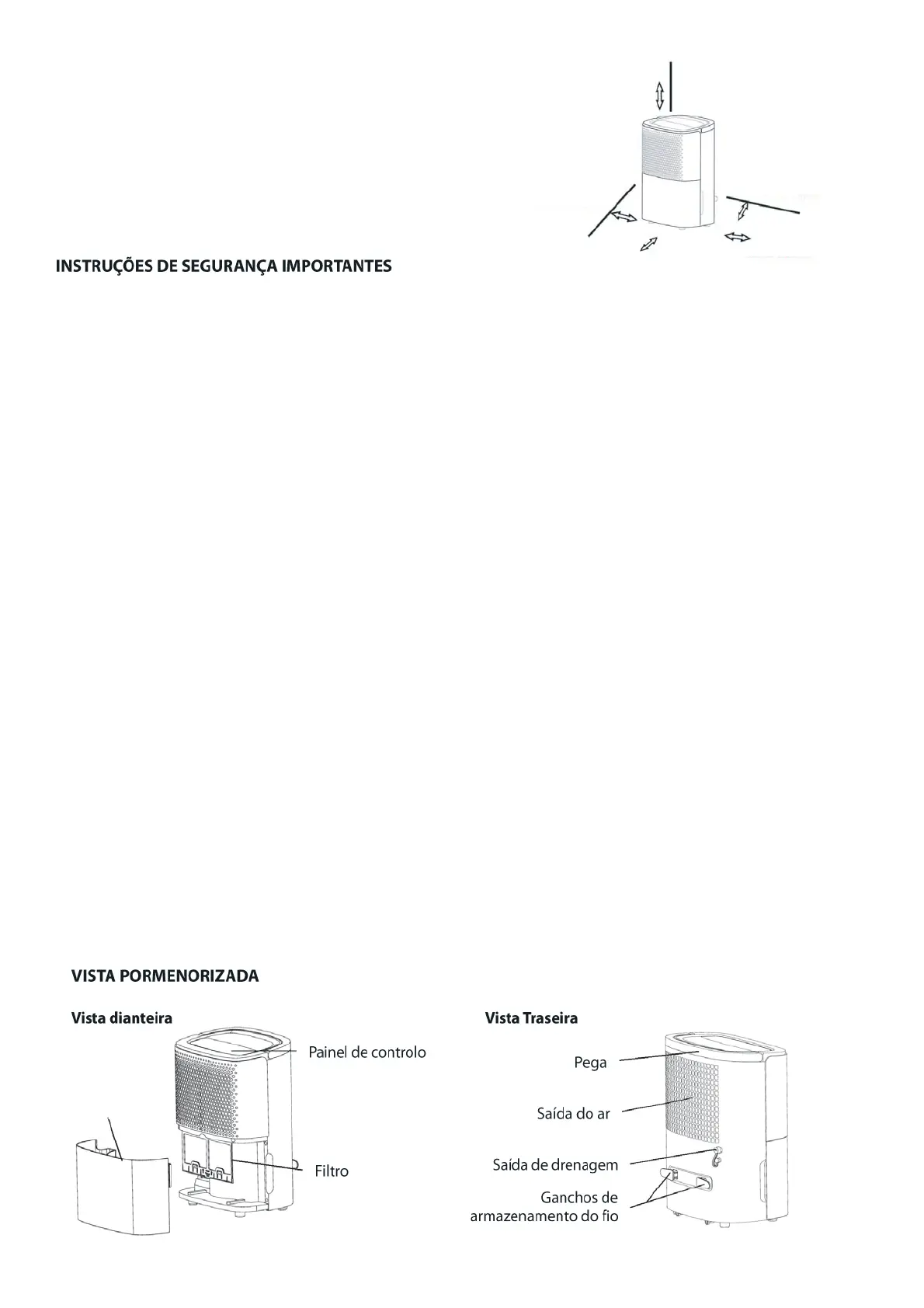 INSTRUÇÕES DE SEGURANÇA IMPORTANTES

VISTA PORMENORIZADA

Vista dianteira

Painel de controlo

Filtro

Vista Traseira

Pega

Saída do ar

Saída de drenagem

Ganchos de armazenamento do fio